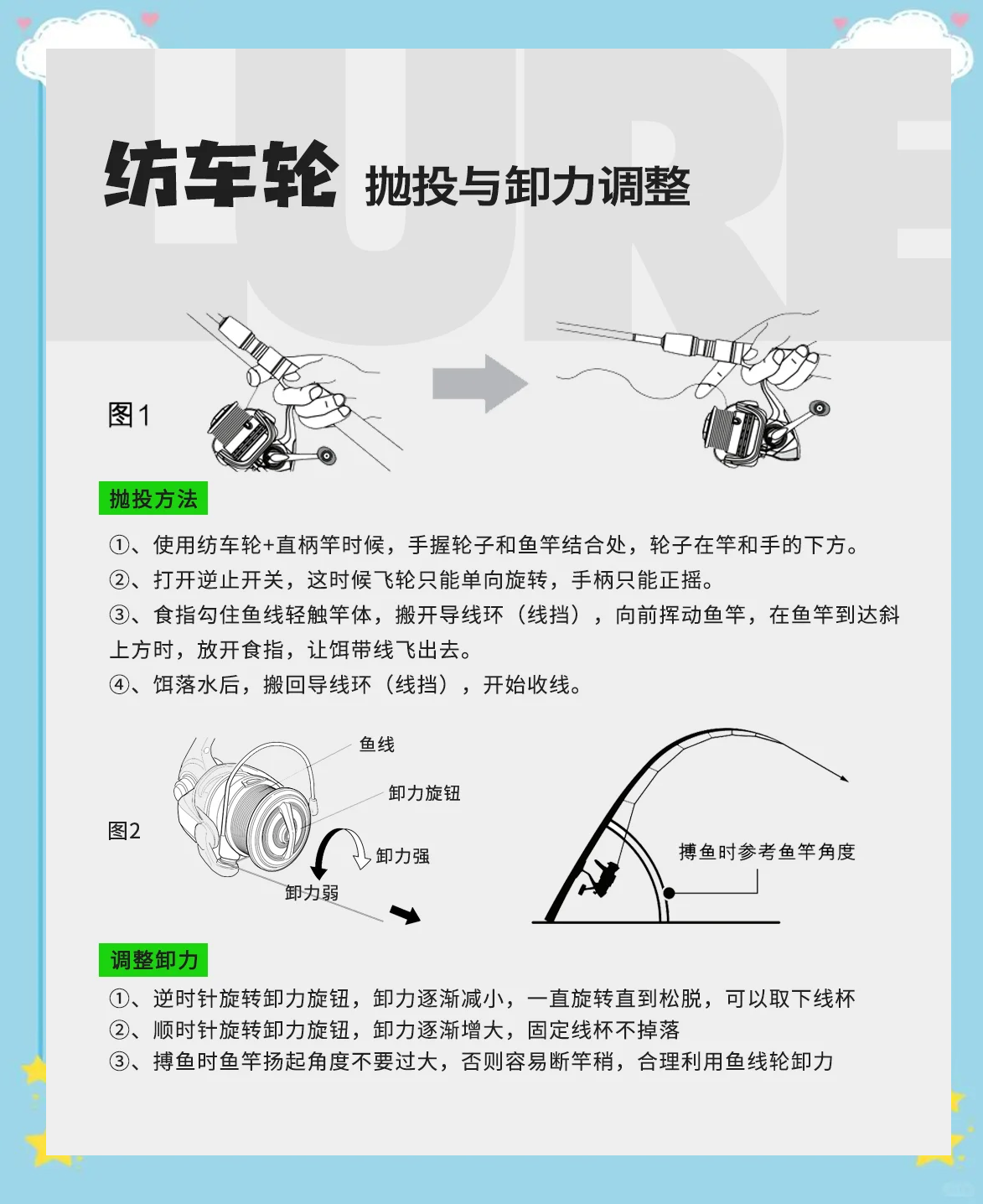 LURE

纺车轮 抛投与卸力调整

图1

抛投方法

①、使用纺车轮+直柄竿时候，手握轮子和鱼竿结合处，轮子在竿和手的下方。
②、打开逆止开关，这时候飞轮只能单向旋转，手柄只能正摇。
③、食指勾住鱼线轻触竿体，搬开导线环（线挡），向前挥动鱼竿，在鱼竿到达斜上方时，放开食指，让饵带线飞出去。
④、饵落水后，搬回导线环（线挡），开始收线。

图2

鱼线
卸力旋钮
卸力强
卸力弱
搏鱼时参考鱼竿角度

调整卸力

①、逆时针旋转卸力旋钮，卸力逐渐减小，一直旋转直到松脱，可以取下线杯
②、顺时针旋转卸力旋钮，卸力逐渐增大，固定线杯不掉落
③、搏鱼时鱼竿扬起角度不要过大，否则容易断竿稍，合理利用鱼线轮卸力